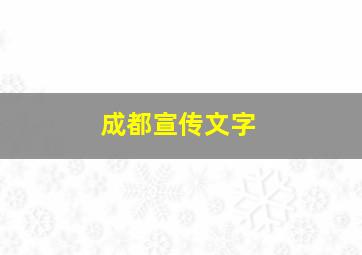 成都宣传文字